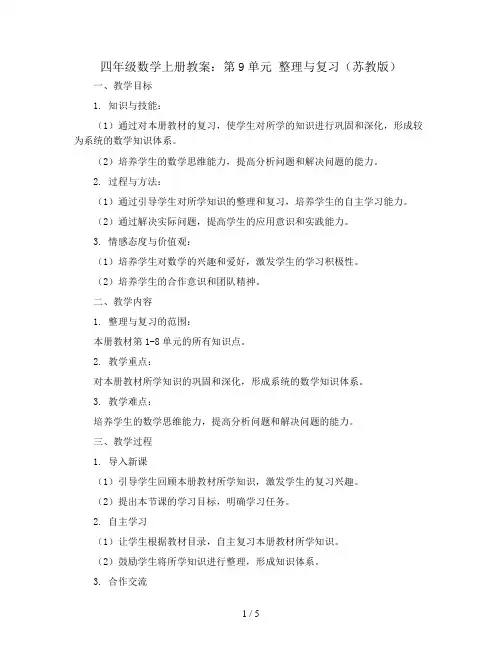 四年级数学上册教案：第 9 单元 整理与复习（苏教版）

一、教学目标

1. 知识与技能：

（1）通过对本册教材的复习，使学生对所学的知识进行巩固和深化，形成较为系统的数学知识体系。

（2）培养学生的数学思维能力，提高分析问题和解决问题的能力。

2. 过程与方法：

（1）通过引导学生对所学知识的整理和复习，培养学生的自主学习能力。

（2）通过解决实际问题，提高学生的应用意识和实践能力。

3. 情感态度与价值观：

（1）培养学生对数学的兴趣和爱好，激发学生的学习积极性。

（2）培养学生的合作意识和团队精神。

二、教学内容

1. 整理与复习的范围：

本册教材第 1-8 单元的所有知识点。

2. 教学重点：

对本册教材所学知识的巩固和深化，形成系统的数学知识体系。

3. 教学难点：

培养学生的数学思维能力，提高分析问题和解决问题的能力。

三、教学过程

1. 导入新课

（1）引导学生回顾本册教材所学知识，激发学生的复习兴趣。

（2）提出本节课的学习目标，明确学习任务。

2. 自主学习

（1）让学生根据教材目录，自主复习本册教材所学知识。

（2）鼓励学生将所学知识进行整理，形成知识体系。

3. 合作交流

1 / 5